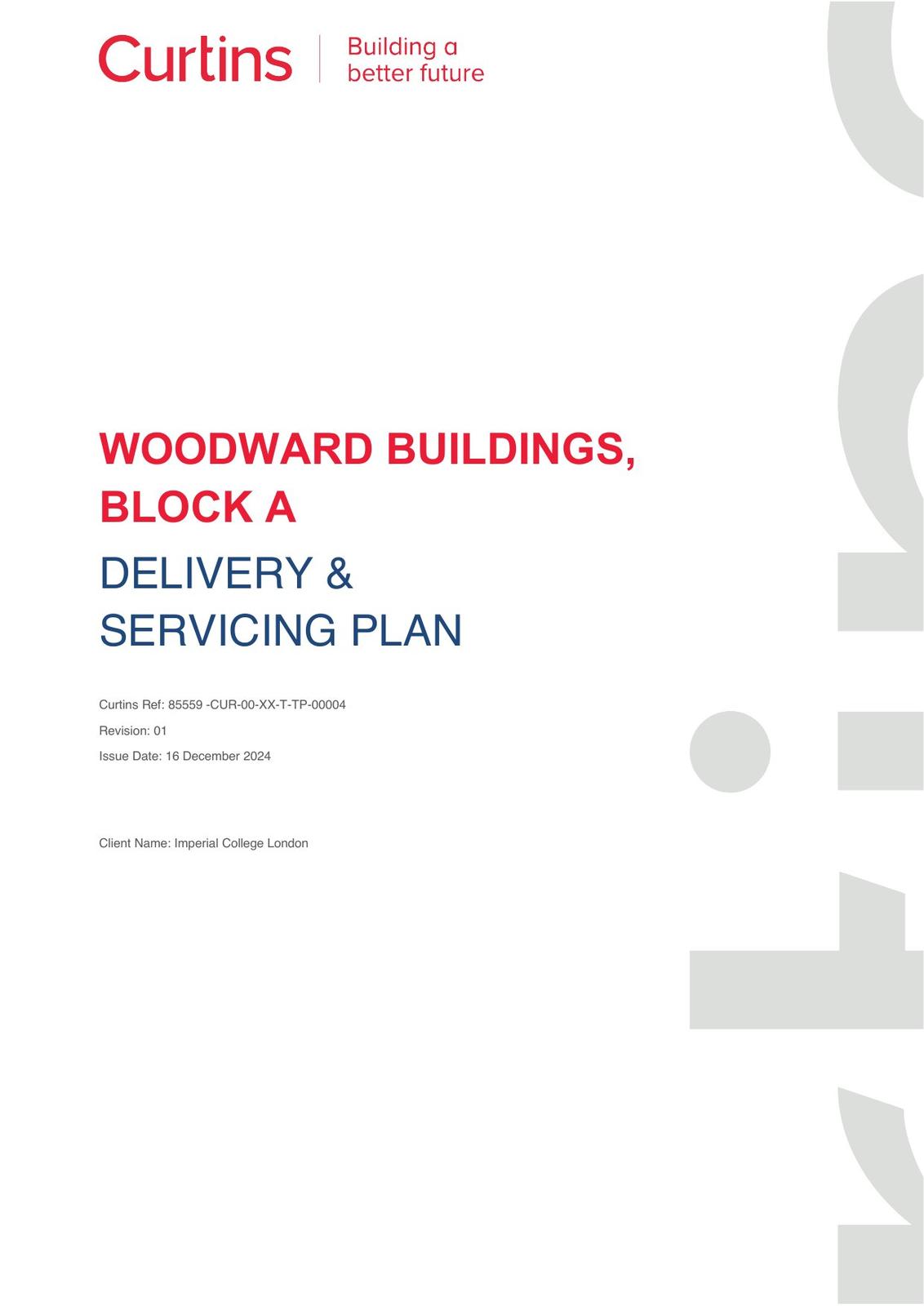 Curtins | Building a better future

WOODWARD BUILDINGS, BLOCK A

DELIVERY & SERVICING PLAN

Curtins Ref: 85559 -CUR-00-XX-T-TP-00004

Revision: 01

Issue Date: 16 December 2024

Client Name: Imperial College London